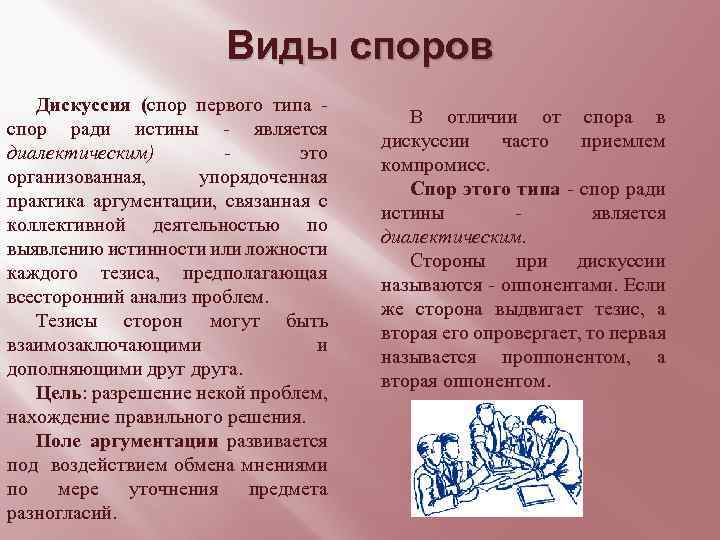 Виды споров

Дискуссия (спор первого типа - спор ради истины - является диалектическим) - это организованная, упорядоченная практика аргументации, связанная с коллективной деятельностью по выявлению истинности или ложности каждого тезиса, предполагающая всесторонний анализ проблем.

Тезисы сторон могут быть взаимозаключающими и дополняющими друг друга.

Цель: разрешение некой проблем, нахождение правильного решения.

Поле аргументации развивается под воздействием обмена мнениями по мере уточнения предмета разногласий.

В отличии от спора в дискуссии часто приемлем компромисс.

Спор этого типа - спор ради истины - является диалектическим.

Стороны при дискуссии называются - оппонентами. Если же сторона выдвигает тезис, а вторая его опровергает, то первая называется проппонентом, а вторая оппонентом.